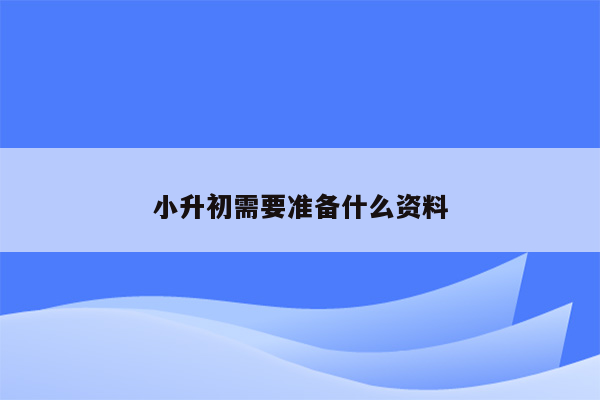 小升初需要准备什么资料